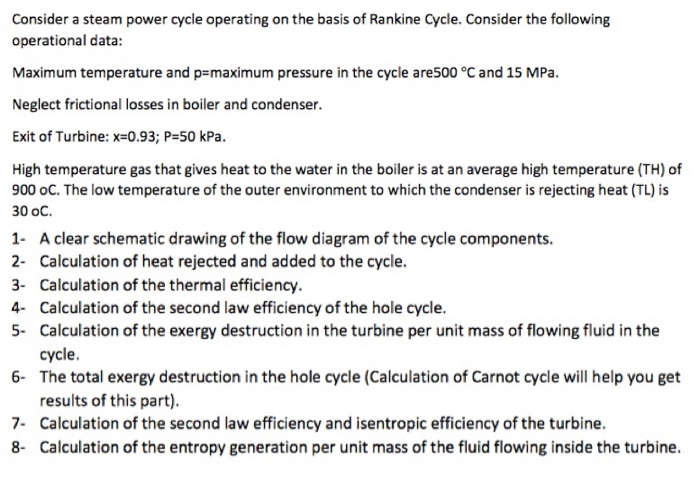 Consider a steam power cycle operating on the basis of Rankine Cycle. Consider the following operational data:

Maximum temperature and p=maximum pressure in the cycle are500 °C and 15 MPa.

Neglect frictional losses in boiler and condenser.

Exit of Turbine: x=0.93; P=50 kPa.

High temperature gas that gives heat to the water in the boiler is at an average high temperature (TH) of 900 oC. The low temperature of the outer environment to which the condenser is rejecting heat (TL) is 30 oC.

1- A clear schematic drawing of the flow diagram of the cycle components.
2- Calculation of heat rejected and added to the cycle.
3- Calculation of the thermal efficiency.
4- Calculation of the second law efficiency of the hole cycle.
5- Calculation of the exergy destruction in the turbine per unit mass of flowing fluid in the cycle.
6- The total exergy destruction in the hole cycle (Calculation of Carnot cycle will help you get results of this part).
7- Calculation of the second law efficiency and isentropic efficiency of the turbine.
8- Calculation of the entropy generation per unit mass of the fluid flowing inside the turbine.